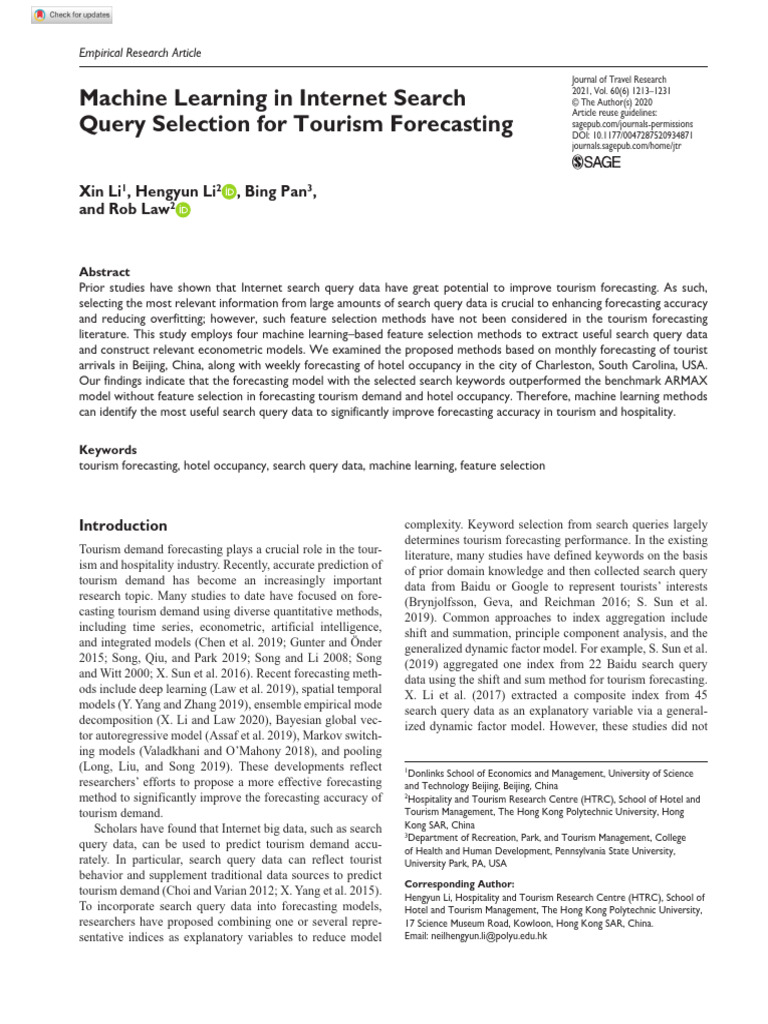 Check for updates

Empirical Research Article

Machine Learning in Internet Search Query Selection for Tourism Forecasting

Journal of Travel Research
2021, Vol. 60(6) 1213–1231
© The Author(s) 2020
Article reuse guidelines:
sagepub.com/journals-permissions
DOI: 10.1177/0047287520934871
journals.sagepub.com/home/jtr
SAGE

Xin Li$^{1}$, Hengyun Li$^{2}$, Bing Pan$^{3}$, and Rob Law$^{2}$

Abstract
Prior studies have shown that Internet search query data have great potential to improve tourism forecasting. As such, selecting the most relevant information from large amounts of search query data is crucial to enhancing forecasting accuracy and reducing overfitting; however, such feature selection methods have not been considered in the tourism forecasting literature. This study employs four machine learning–based feature selection methods to extract useful search query data and construct relevant econometric models. We examined the proposed methods based on monthly forecasting of tourist arrivals in Beijing, China, along with weekly forecasting of hotel occupancy in the city of Charleston, South Carolina, USA. Our findings indicate that the forecasting model with the selected search keywords outperformed the benchmark ARMAX model without feature selection in forecasting tourism demand and hotel occupancy. Therefore, machine learning methods can identify the most useful search query data to significantly improve forecasting accuracy in tourism and hospitality.

Keywords
tourism forecasting, hotel occupancy, search query data, machine learning, feature selection

Introduction

Tourism demand forecasting plays a crucial role in the tourism and hospitality industry. Recently, accurate prediction of tourism demand has become an increasingly important research topic. Many studies to date have focused on forecasting tourism demand using diverse quantitative methods, including time series, econometric, artificial intelligence, and integrated models (Chen et al. 2019; Gunter and Önder 2015; Song, Qiu, and Park 2019; Song and Li 2008; Song and Witt 2000; X. Sun et al. 2016). Recent forecasting methods include deep learning (Law et al. 2019), spatial temporal models (Y. Yang and Zhang 2019), ensemble empirical mode decomposition (X. Li and Law 2020), Bayesian global vector autoregressive model (Assaf et al. 2019), Markov switching models (Valadkhani and O'Mahony 2018), and pooling (Long, Liu, and Song 2019). These developments reflect researchers' efforts to propose a more effective forecasting method to significantly improve the forecasting accuracy of tourism demand.

Scholars have found that Internet big data, such as search query data, can be used to predict tourism demand accurately. In particular, search query data can reflect tourist behavior and supplement traditional data sources to predict tourism demand (Choi and Varian 2012; X. Yang et al. 2015). To incorporate search query data into forecasting models, researchers have proposed combining one or several representative indices as explanatory variables to reduce model complexity. Keyword selection from search queries largely determines tourism forecasting performance. In the existing literature, many studies have defined keywords on the basis of prior domain knowledge and then collected search query data from Baidu or Google to represent tourists' interests (Brynjolfsson, Geva, and Reichman 2016; S. Sun et al. 2019). Common approaches to index aggregation include shift and summation, principle component analysis, and the generalized dynamic factor model. For example, S. Sun et al. (2019) aggregated one index from 22 Baidu search query data using the shift and sum method for tourism forecasting. X. Li et al. (2017) extracted a composite index from 45 search query data as an explanatory variable via a generalized dynamic factor model. However, these studies did not

$^{1}$Donlinks School of Economics and Management, University of Science and Technology Beijing, Beijing, China
$^{2}$Hospitality and Tourism Research Centre (HTRC), School of Hotel and Tourism Management, The Hong Kong Polytechnic University, Hong Kong SAR, China
$^{3}$Department of Recreation, Park, and Tourism Management, College of Health and Human Development, Pennsylvania State University, University Park, PA, USA

Corresponding Author:
Hengyun Li, Hospitality and Tourism Research Centre (HTRC), School of Hotel and Tourism Management, The Hong Kong Polytechnic University, 17 Science Museum Road, Kowloon, Hong Kong SAR, China.
Email: neilhengyun.li@polyu.edu.hk